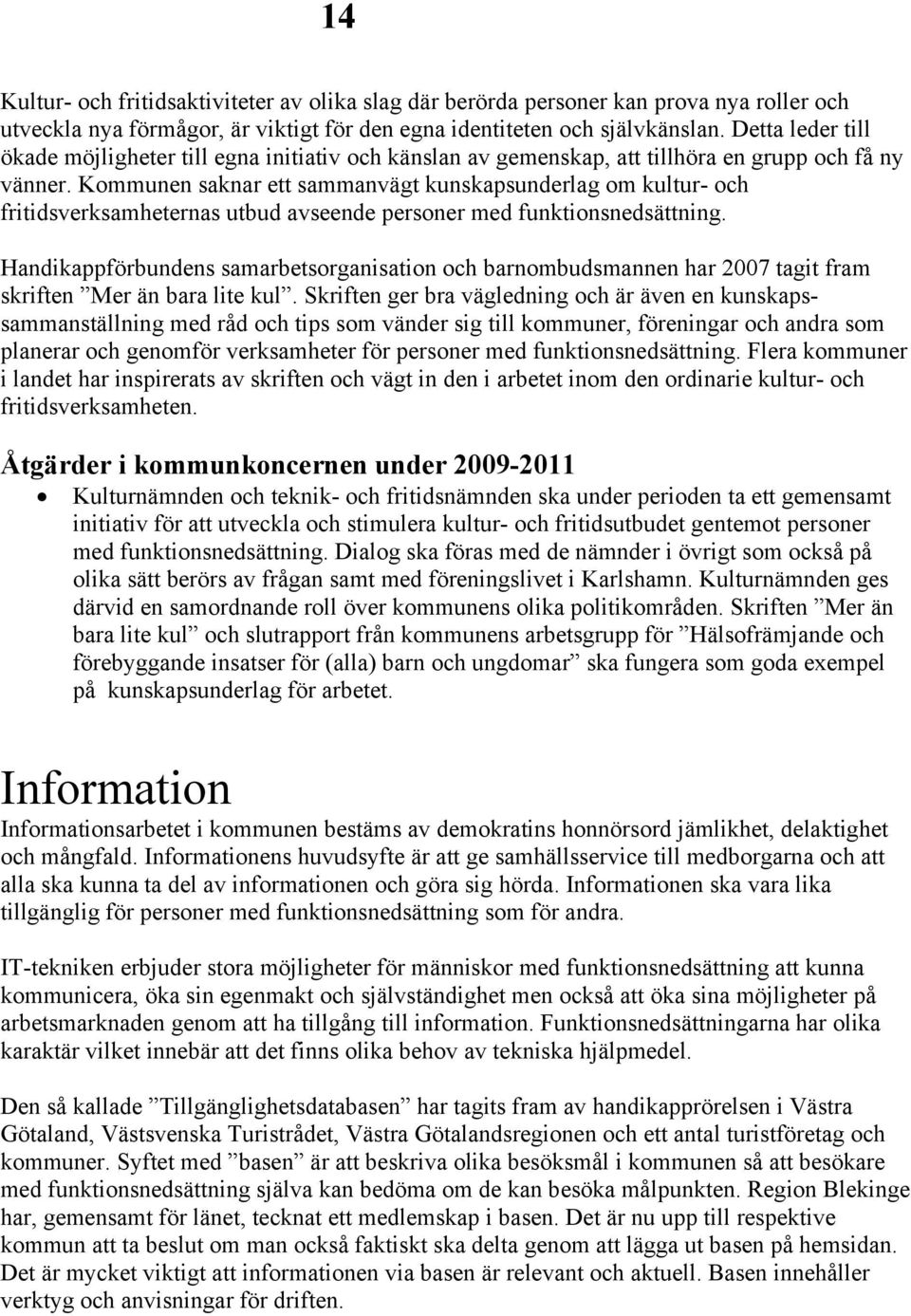 14

Kultur- och fritidsaktiviteter av olika slag där berörda personer kan prova nya roller och utveckla nya förmågor, är viktigt för den egna identiteten och självkänslan. Detta leder till ökade möjligheter till egna initiativ och känslan av gemenskap, att tillhöra en grupp och få ny vänner. Kommunen saknar ett sammanvägt kunskapsunderlag om kultur- och fritidsverksamheternas utbud avseende personer med funktionsnedsättning.

Handikappförbundens samarbetsorganisation och barnombudsmannen har 2007 tagit fram skriften ”Mer än bara lite kul”. Skriften ger bra vägledning och är även en kunskapssammanställning med råd och tips som vänder sig till kommuner, föreningar och andra som planerar och genomför verksamheter för personer med funktionsnedsättning. Flera kommuner i landet har inspirerats av skriften och vägt in den i arbetet inom den ordinarie kultur- och fritidsverksamheten.

Åtgärder i kommunkoncernen under 2009-2011

• Kulturnämnden och teknik- och fritidsnämnden ska under perioden ta ett gemensamt initiativ för att utveckla och stimulera kultur- och fritidsutbudet gentemot personer med funktionsnedsättning. Dialog ska föras med de nämnder i övrigt som också på olika sätt berörs av frågan samt med föreningslivet i Karlshamn. Kulturnämnden ges därvid en samordnande roll över kommunens olika politikområden. Skriften ”Mer än bara lite kul” och slutrapport från kommunens arbetsgrupp för ”Hälsofrämjande och förebyggande insatser för (alla) barn och ungdomar” ska fungera som goda exempel på kunskapsunderlag för arbetet.

Information

Informationsarbetet i kommunen bestäms av demokratins honnörsord jämlikhet, delaktighet och mångfald. Informationens huvudsyfte är att ge samhällsservice till medborgarna och att alla ska kunna ta del av informationen och göra sig hörda. Informationen ska vara lika tillgänglig för personer med funktionsnedsättning som för andra.

IT-tekniken erbjuder stora möjligheter för människor med funktionsnedsättning att kunna kommunicera, öka sin egenmakt och självständighet men också att öka sina möjligheter på arbetsmarknaden genom att ha tillgång till information. Funktionsnedsättningarna har olika karaktär vilket innebär att det finns olika behov av tekniska hjälpmedel.

Den så kallade ”Tillgänglighetsdatabasen” har tagits fram av handikapprörelsen i Västra Götaland, Västsvenska Turistrådet, Västra Götalandsregionen och ett antal turistföretag och kommuner. Syftet med ”basen” är att beskriva olika besöksmål i kommunen så att besökare med funktionsnedsättning själva kan bedöma om de kan besöka målpunkten. Region Blekinge har, gemensamt för länet, tecknat ett medlemskap i basen. Det är nu upp till respektive kommun att ta beslut om man också faktiskt ska delta genom att lägga ut basen på hemsidan. Det är mycket viktigt att informationen via basen är relevant och aktuell. Basen innehåller verktyg och anvisningar för driften.